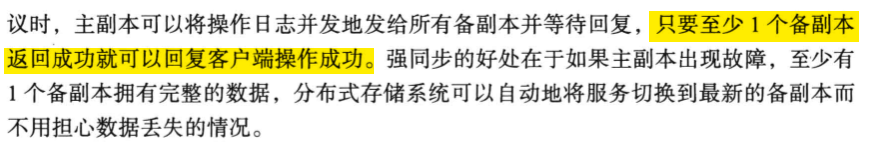 议时，主副本可以将操作日志并发地发给所有备副本并等待回复，只要至少 1 个备副本返回成功就可以回复客户端操作成功。强同步的好处在于如果主副本出现故障，至少有 1 个备副本拥有完整的数据，分布式存储系统可以自动地将服务切换到最新的备副本而不用担心数据丢失的情况。